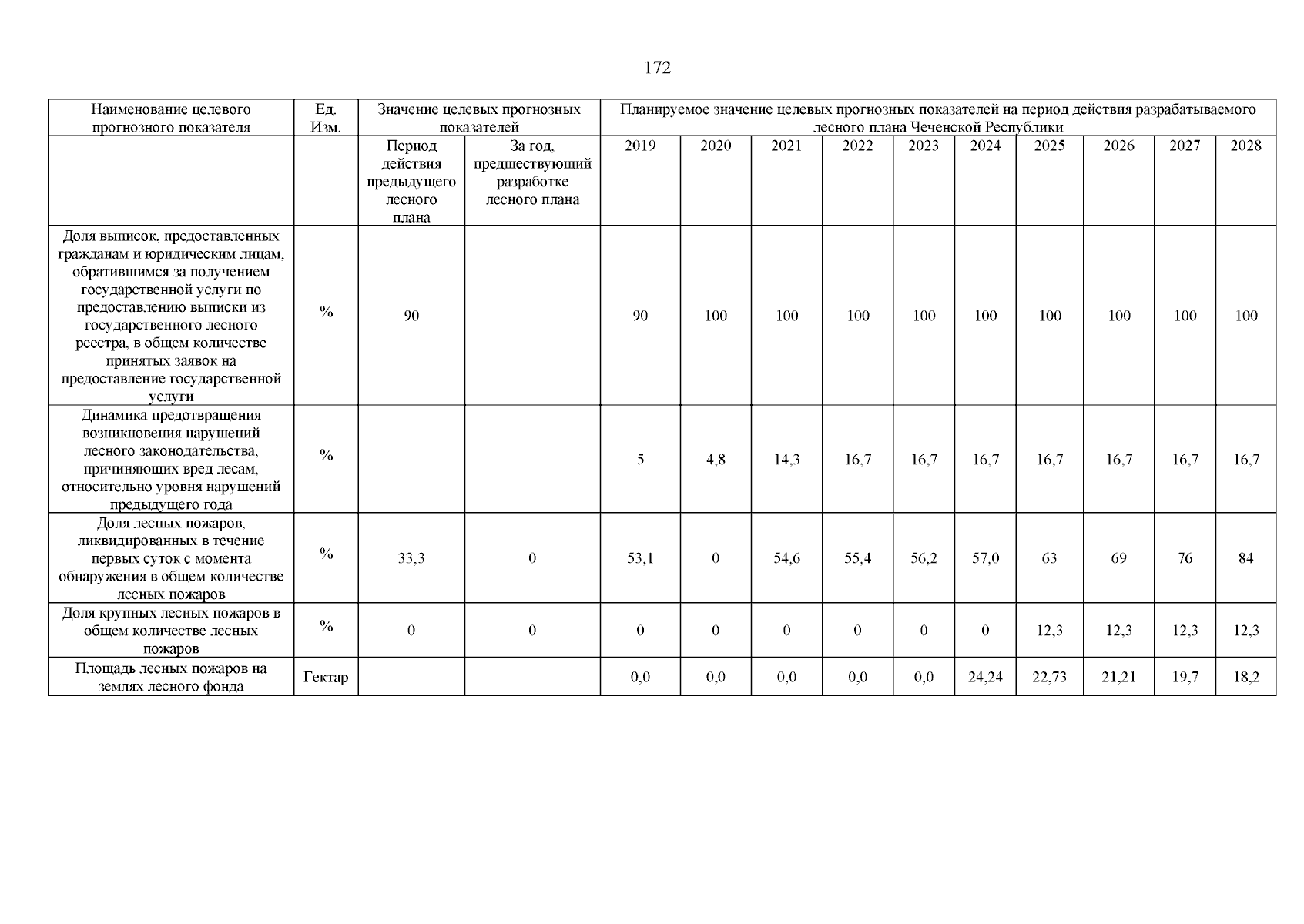 172

| Наименование целевого прогнозного показателя | Ед. Изм. | Значение целевых прогнозных показателей | | Планируемое значение целевых прогнозных показателей на период действия разрабатываемого лесного плана Чеченской Республики | | | | | | | | | |
|---|---|---|---|---|---|---|---|---|---|---|---|---|---|
| | | Период действия предыдущего лесного плана | За год, предшествующий разработке лесного плана | 2019 | 2020 | 2021 | 2022 | 2023 | 2024 | 2025 | 2026 | 2027 | 2028 |
| Доля выписок, предоставленных гражданам и юридическим лицам, обратившимся за получением государственной услуги по предоставлению выписки из государственного лесного реестра, в общем количестве принятых заявок на предоставление государственной услуги | % | 90 | | 90 | 100 | 100 | 100 | 100 | 100 | 100 | 100 | 100 | 100 |
| Динамика предотвращения возникновения нарушений лесного законодательства, причиняющих вред лесам, относительно уровня нарушений предыдущего года | % | | | 5 | 4,8 | 14,3 | 16,7 | 16,7 | 16,7 | 16,7 | 16,7 | 16,7 | 16,7 |
| Доля лесных пожаров, ликвидированных в течение первых суток с момента обнаружения в общем количестве лесных пожаров | % | 33,3 | 0 | 53,1 | 0 | 54,6 | 55,4 | 56,2 | 57,0 | 63 | 69 | 76 | 84 |
| Доля крупных лесных пожаров в общем количестве лесных пожаров | % | 0 | 0 | 0 | 0 | 0 | 0 | 0 | 0 | 12,3 | 12,3 | 12,3 | 12,3 |
| Площадь лесных пожаров на землях лесного фонда | Гектар | | | 0,0 | 0,0 | 0,0 | 0,0 | 0,0 | 24,24 | 22,73 | 21,21 | 19,7 | 18,2 |